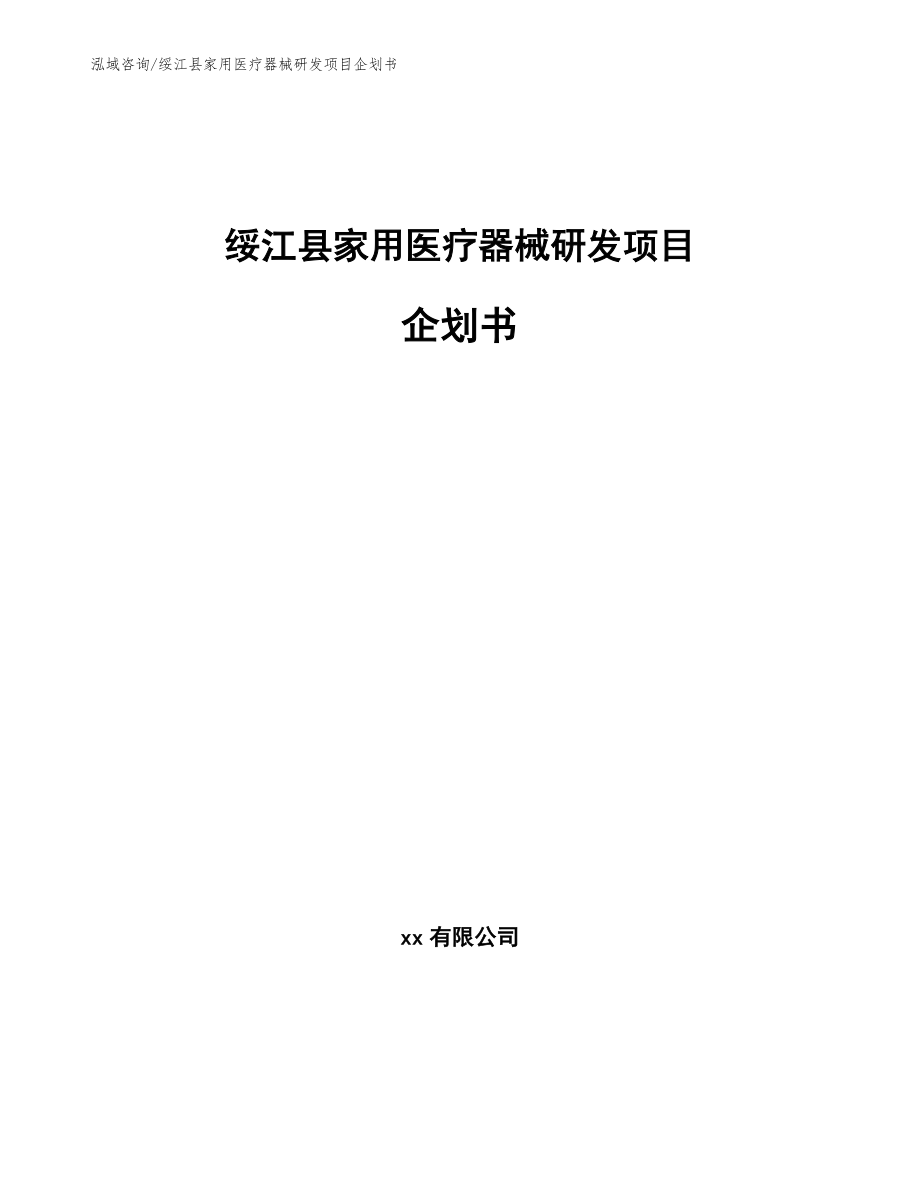 泓域咨询/绥江县家用医疗器械研发项目企划书

绥江县家用医疗器械研发项目

企划书

xx 有限公司